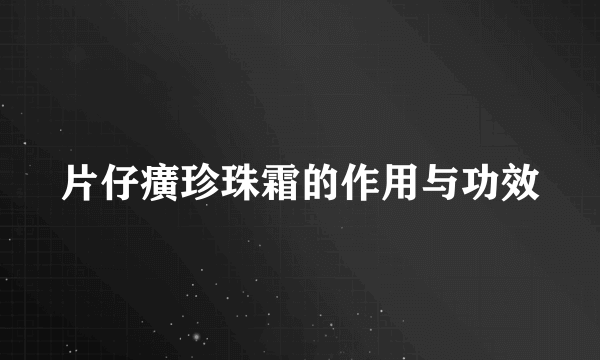 片仔癀珍珠霜的作用与功效